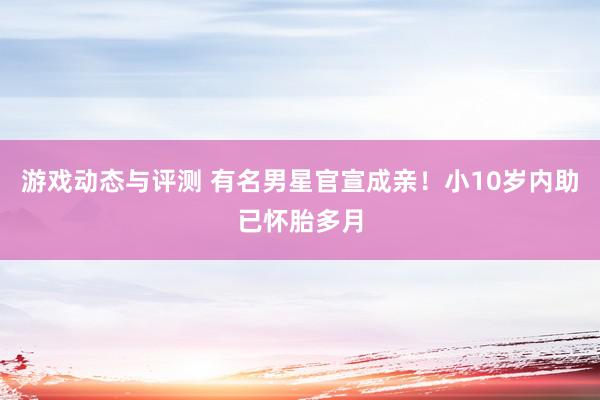 游戏动态与评测 有名男星官宣成亲！小10岁内助已怀胎多月